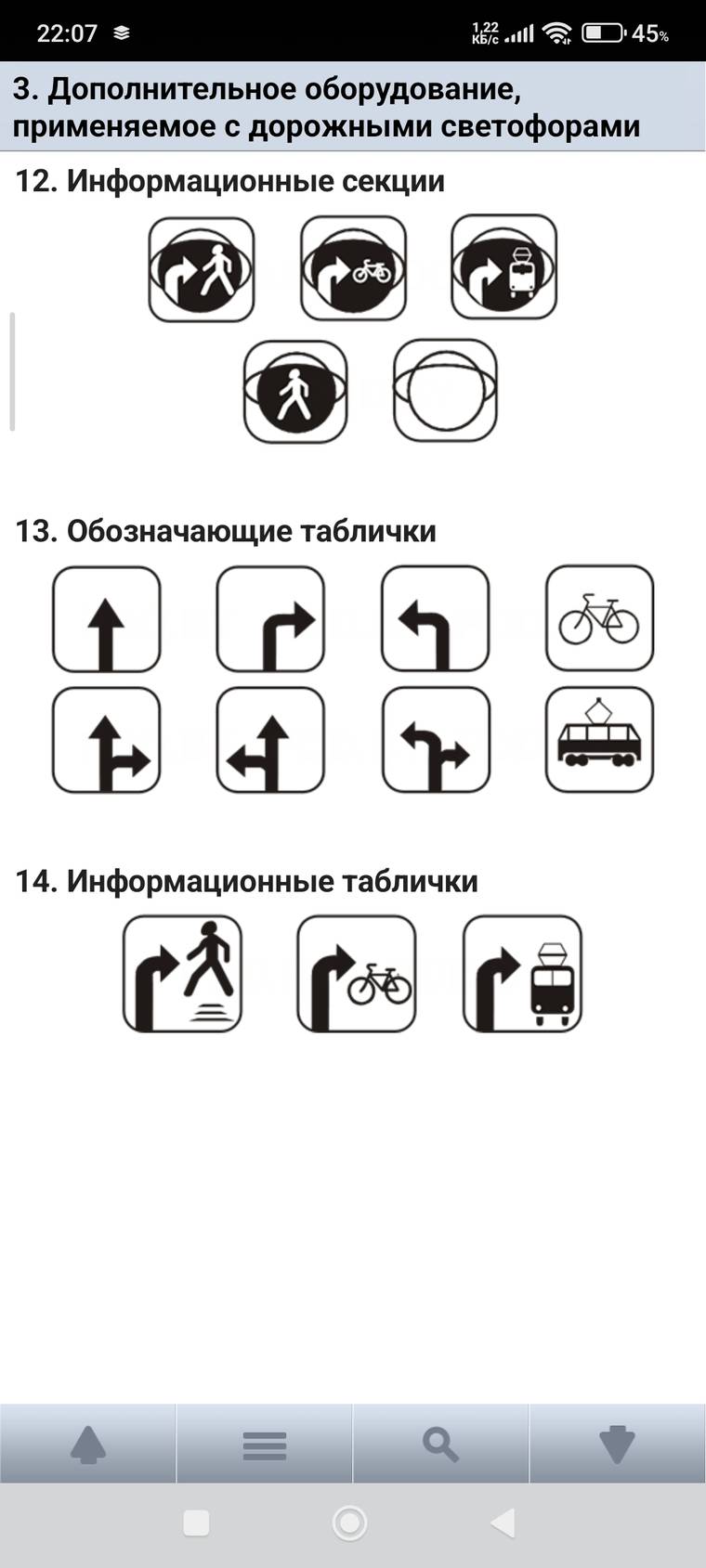 22:07 1,22 КБ/с 45%

3. Дополнительное оборудование, применяемое с дорожными светофорами

12. Информационные секции

13. Обозначающие таблички

14. Информационные таблички